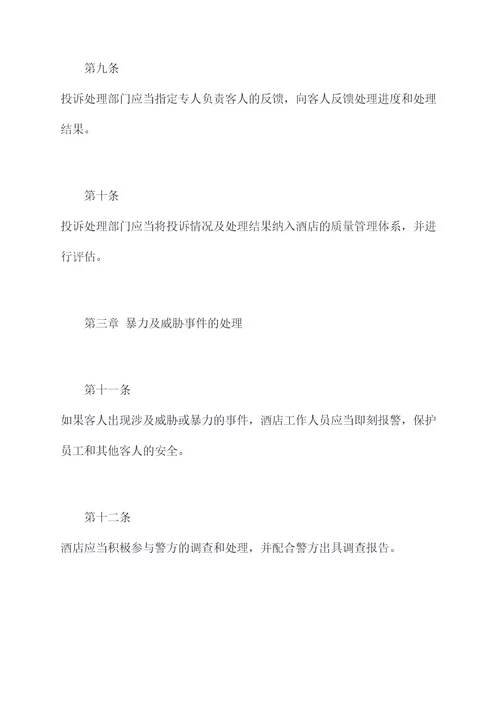 第九条

投诉处理部门应当指定专人负责客人的反馈，向客人反馈处理进度和处理结果。

第十条

投诉处理部门应当将投诉情况及处理结果纳入酒店的质量管理体系，并进行评估。

第三章 暴力及威胁事件的处理

第十一条

如果客人出现涉及威胁或暴力的事件，酒店工作人员应当即刻报警，保护员工和其他客人的安全。

第十二条

酒店应当积极参与警方的调查和处理，并配合警方出具调查报告。